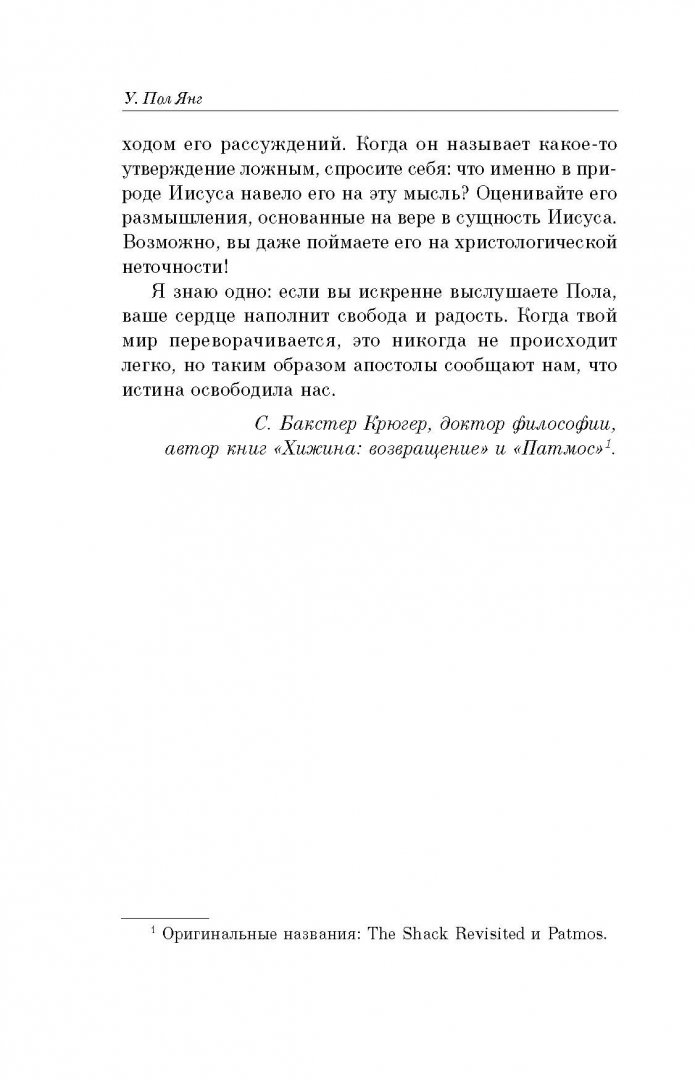 У. Пол Янг

ходом его рассуждений. Когда он называет какое-то утверждение ложным, спросите себя: что именно в природе Иисуса навело его на эту мысль? Оценивайте его размышления, основанные на вере в сущность Иисуса. Возможно, вы даже поймаете его на христологической неточности!

Я знаю одно: если вы искренне выслушаете Пола, ваше сердце наполнит свобода и радость. Когда твой мир переворачивается, это никогда не происходит легко, но таким образом апостолы сообщают нам, что истина освободила нас.

С. Бакстер Крюгер, доктор философии, автор книг «Хижина: возвращение» и «Патмос»$^1$.

$^1$ Оригинальные названия: The Shack Revisited и Patmos.